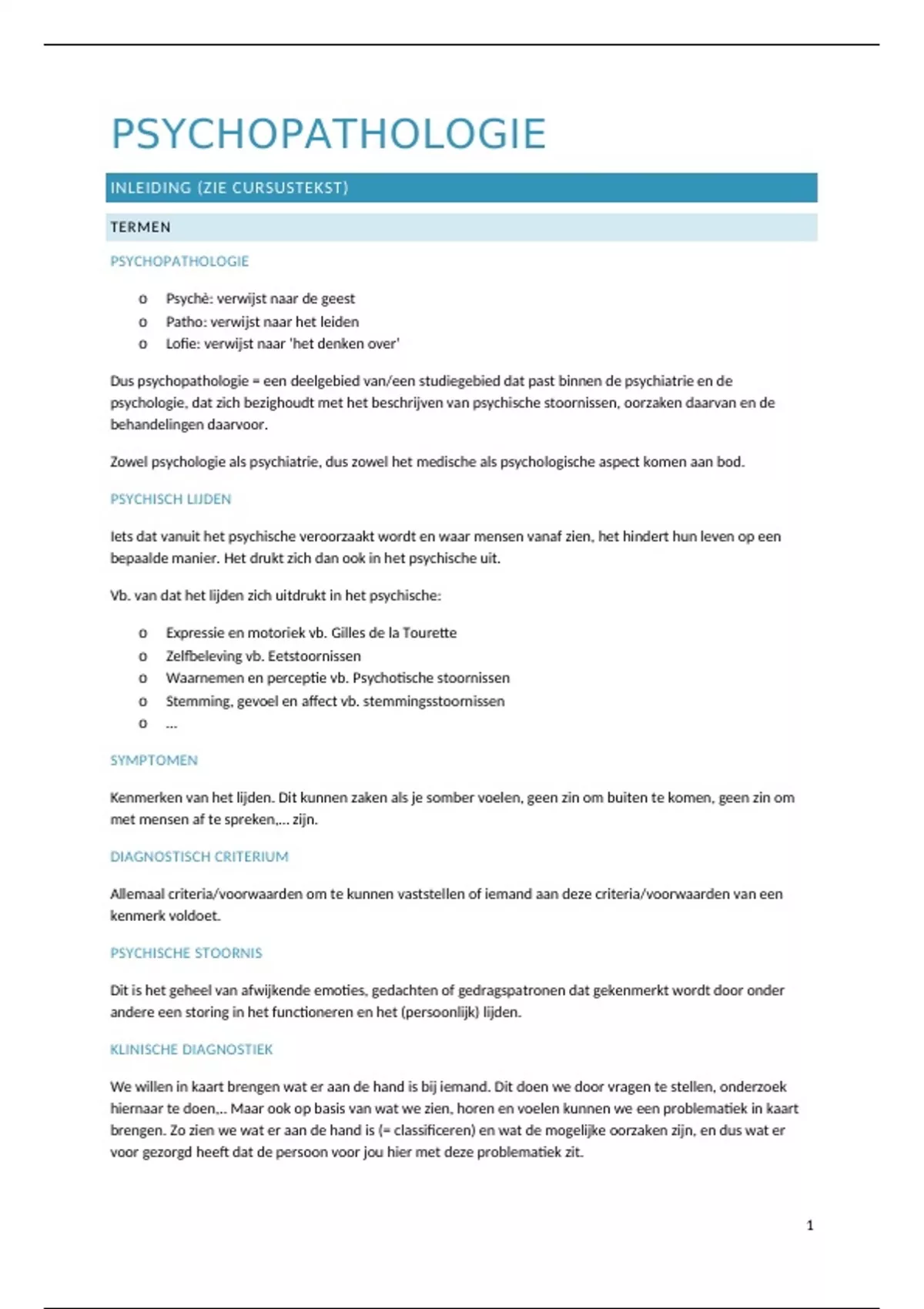 PSYCHOPATHOLOGIE

INLEIDING (ZIE CURSUSTEKST)

TERMEN

PSYCHOPATHOLOGIE

o Psychè: verwijst naar de geest
o Patho: verwijst naar het leiden
o Lofie: verwijst naar 'het denken over'

Dus psychopathologie = een deelgebied van/een studiegebied dat past binnen de psychiatrie en de psychologie, dat zich bezighoudt met het beschrijven van psychische stoornissen, oorzaken daarvan en de behandelingen daarvoor.

Zowel psychologie als psychiatrie, dus zowel het medische als psychologische aspect komen aan bod.

PSYCHISCH LIJDEN

Iets dat vanuit het psychische veroorzaakt wordt en waar mensen vanaf zien, het hindert hun leven op een bepaalde manier. Het drukt zich dan ook in het psychische uit.

Vb. van dat het lijden zich uitdrukt in het psychische:

o Expressie en motoriek vb. Gilles de la Tourette
o Zelfbeleving vb. Eetstoornissen
o Waarnemen en perceptie vb. Psychotische stoornissen
o Stemming, gevoel en affect vb. stemmingsstoornissen
o …

SYMPTOMEN

Kenmerken van het lijden. Dit kunnen zaken als je somber voelen, geen zin om buiten te komen, geen zin om met mensen af te spreken,… zijn.

DIAGNOSTISCH CRITERIUM

Allemaal criteria/voorwaarden om te kunnen vaststellen of iemand aan deze criteria/voorwaarden van een kenmerk voldoet.

PSYCHISCHE STOORNIS

Dit is het geheel van afwijkende emoties, gedachten of gedragspatronen dat gekenmerkt wordt door onder andere een storing in het functioneren en het (persoonlijk) lijden.

KLINISCHE DIAGNOSTIEK

We willen in kaart brengen wat er aan de hand is bij iemand. Dit doen we door vragen te stellen, onderzoek hiernaar te doen,.. Maar ook op basis van wat we zien, horen en voelen kunnen we een problematiek in kaart brengen. Zo zien we wat er aan de hand is (= classificeren) en wat de mogelijke oorzaken zijn, en dus wat er voor gezorgd heeft dat de persoon voor jou hier met deze problematiek zit.

1